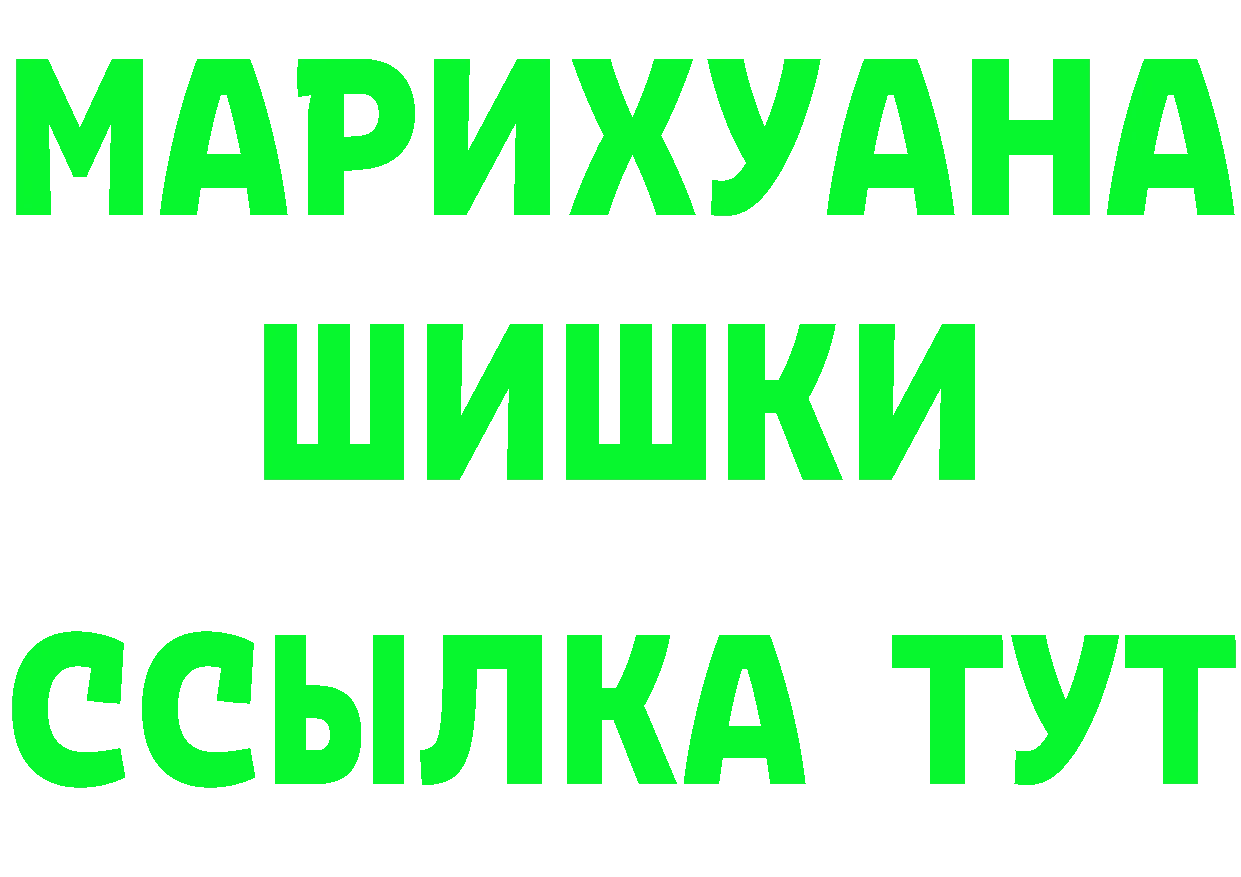 МАРИХУАНА
ШИШКИ
ССЫЛКА ТУТ